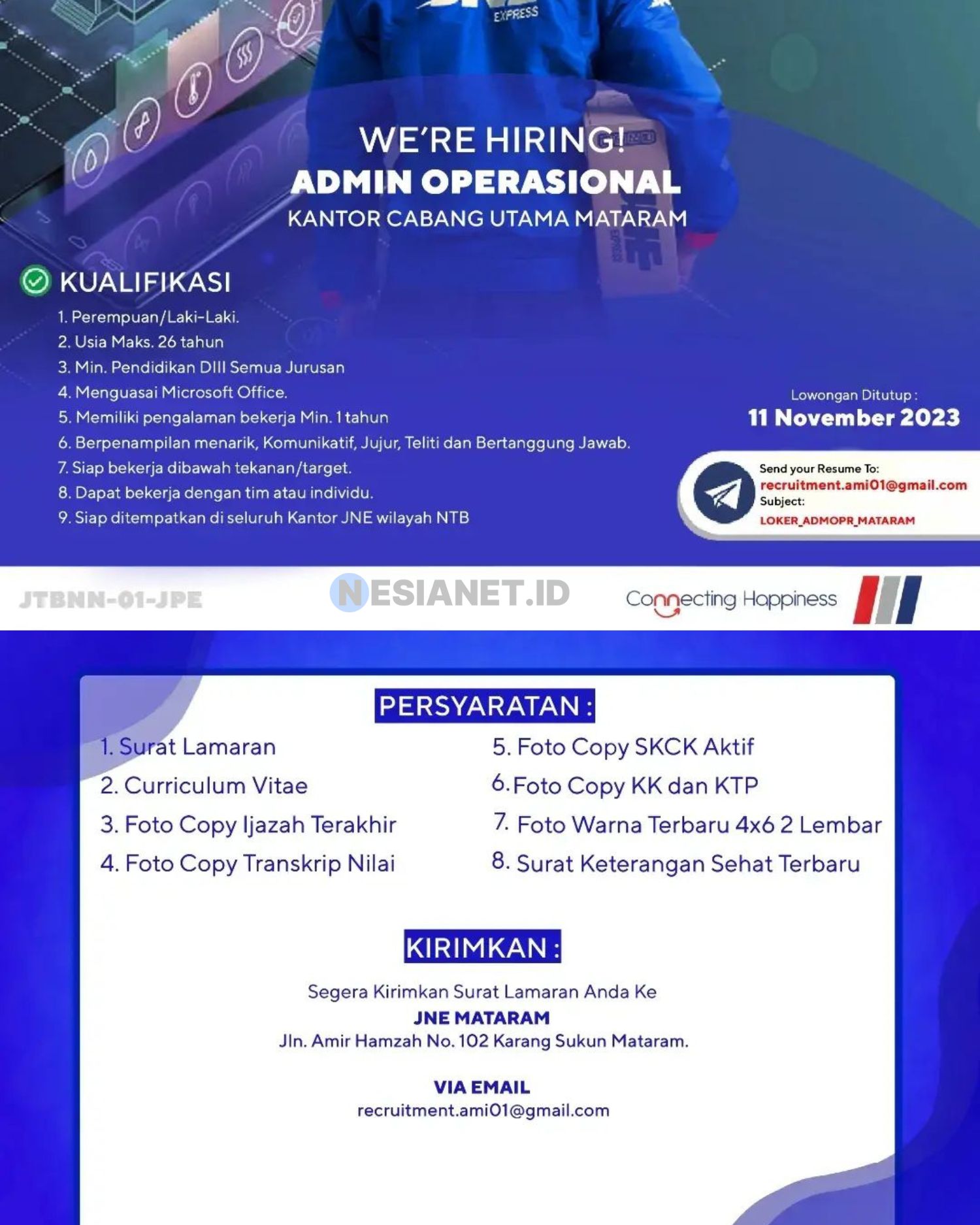 EXPRESS

WE'RE HIRING!
ADMIN OPERASIONAL
KANTOR CABANG UTAMA MATARAM

KUALIFIKASI
1. Perempuan/Laki-Laki.
2. Usia Maks. 26 tahun
3. Min. Pendidikan DIII Semua Jurusan
4. Menguasai Microsoft Office.
5. Memiliki pengalaman bekerja Min. 1 tahun
6. Berpenampilan menarik, Komunikatif, Jujur, Teliti dan Bertanggung Jawab.
7. Siap bekerja dibawah tekanan/target.
8. Dapat bekerja dengan tim atau individu.
9. Siap ditempatkan di seluruh Kantor JNE wilayah NTB

Lowongan Ditutup :
11 November 2023

Send your Resume To:
recruitment.ami01@gmail.com
Subject:
LOKER_ADMOPR_MATARAM

JTBNN-01-JPE
NESIANET.ID
Connecting Happiness

PERSYARATAN :
1. Surat Lamaran
2. Curriculum Vitae
3. Foto Copy Ijazah Terakhir
4. Foto Copy Transkrip Nilai
5. Foto Copy SKCK Aktif
6. Foto Copy KK dan KTP
7. Foto Warna Terbaru 4x6 2 Lembar
8. Surat Keterangan Sehat Terbaru

KIRIMKAN :
Segera Kirimkan Surat Lamaran Anda Ke
JNE MATARAM
Jln. Amir Hamzah No. 102 Karang Sukun Mataram.

VIA EMAIL
recruitment.ami01@gmail.com